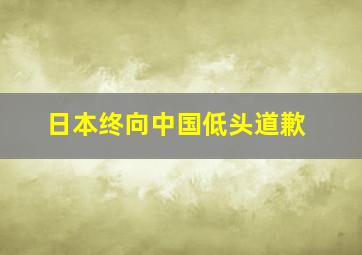 日本终向中国低头道歉